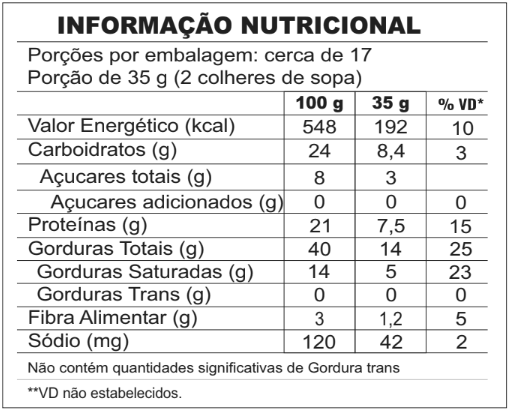 INFORMAÇÃO NUTRICIONAL

Porções por embalagem: cerca de 17
Porção de 35 g (2 colheres de sopa)

| | 100 g | 35 g | % VD* |
|---|---|---|---|
| Valor Energético (kcal) | 548 | 192 | 10 |
| Carboidratos (g) | 24 | 8,4 | 3 |
| Açucares totais (g) | 8 | 3 | |
| Açucares adicionados (g) | 0 | 0 | 0 |
| Proteínas (g) | 21 | 7,5 | 15 |
| Gorduras Totais (g) | 40 | 14 | 25 |
| Gorduras Saturadas (g) | 14 | 5 | 23 |
| Gorduras Trans (g) | 0 | 0 | 0 |
| Fibra Alimentar (g) | 3 | 1,2 | 5 |
| Sódio (mg) | 120 | 42 | 2 |

Não contém quantidades significativas de Gordura trans

**VD não estabelecidos.